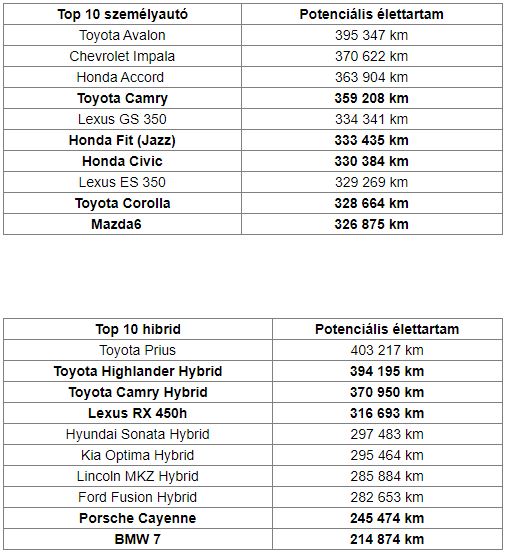 | Top 10 személyautó | Potenciális élettartam |
|---|---|
| Toyota Avalon | 395 347 km |
| Chevrolet Impala | 370 622 km |
| Honda Accord | 363 904 km |
| **Toyota Camry** | **359 208 km** |
| Lexus GS 350 | 334 341 km |
| **Honda Fit (Jazz)** | **333 435 km** |
| **Honda Civic** | **330 384 km** |
| Lexus ES 350 | 329 269 km |
| **Toyota Corolla** | **328 664 km** |
| **Mazda6** | **326 875 km** |

| Top 10 hibrid | Potenciális élettartam |
|---|---|
| Toyota Prius | 403 217 km |
| **Toyota Highlander Hybrid** | **394 195 km** |
| **Toyota Camry Hybrid** | **370 950 km** |
| **Lexus RX 450h** | **316 693 km** |
| Hyundai Sonata Hybrid | 297 483 km |
| Kia Optima Hybrid | 295 464 km |
| Lincoln MKZ Hybrid | 285 884 km |
| Ford Fusion Hybrid | 282 653 km |
| **Porsche Cayenne** | **245 474 km** |
| **BMW 7** | **214 874 km** |